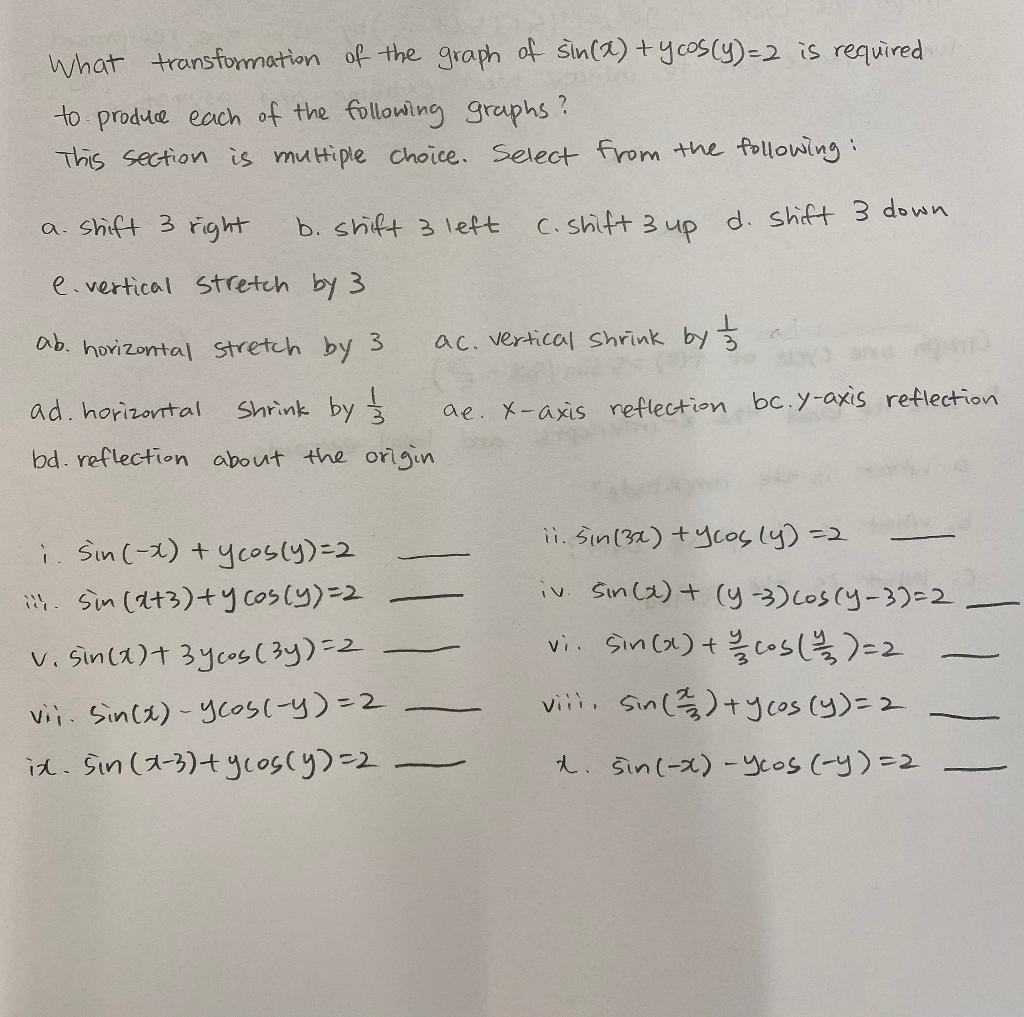 What transformation of the graph of $\sin(x) + y\cos(y) = 2$ is required to produce each of the following graphs?

This section is multiple choice. Select from the following:

a. shift 3 right  b. shift 3 left  c. shift 3 up  d. shift 3 down

e. vertical stretch by 3

ab. horizontal stretch by 3  ac. vertical shrink by $\frac{1}{3}$

ad. horizontal shrink by $\frac{1}{3}$  ae. x-axis reflection  bc. y-axis reflection

bd. reflection about the origin

i. $\sin(-x) + y\cos(y) = 2$ ____

ii. $\sin(3x) + y\cos(y) = 2$ ____

iii. $\sin(x+3) + y\cos(y) = 2$ ____

iv. $\sin(x) + (y-3)\cos(y-3) = 2$ ____

v. $\sin(x) + 3y\cos(3y) = 2$ ____

vi. $\sin(x) + \frac{y}{3}\cos(\frac{y}{3}) = 2$ ____

vii. $\sin(x) - y\cos(-y) = 2$ ____

viii. $\sin(\frac{x}{3}) + y\cos(y) = 2$ ____

ix. $\sin(x-3) + y\cos(y) = 2$ ____

x. $\sin(-x) - y\cos(-y) = 2$ ____